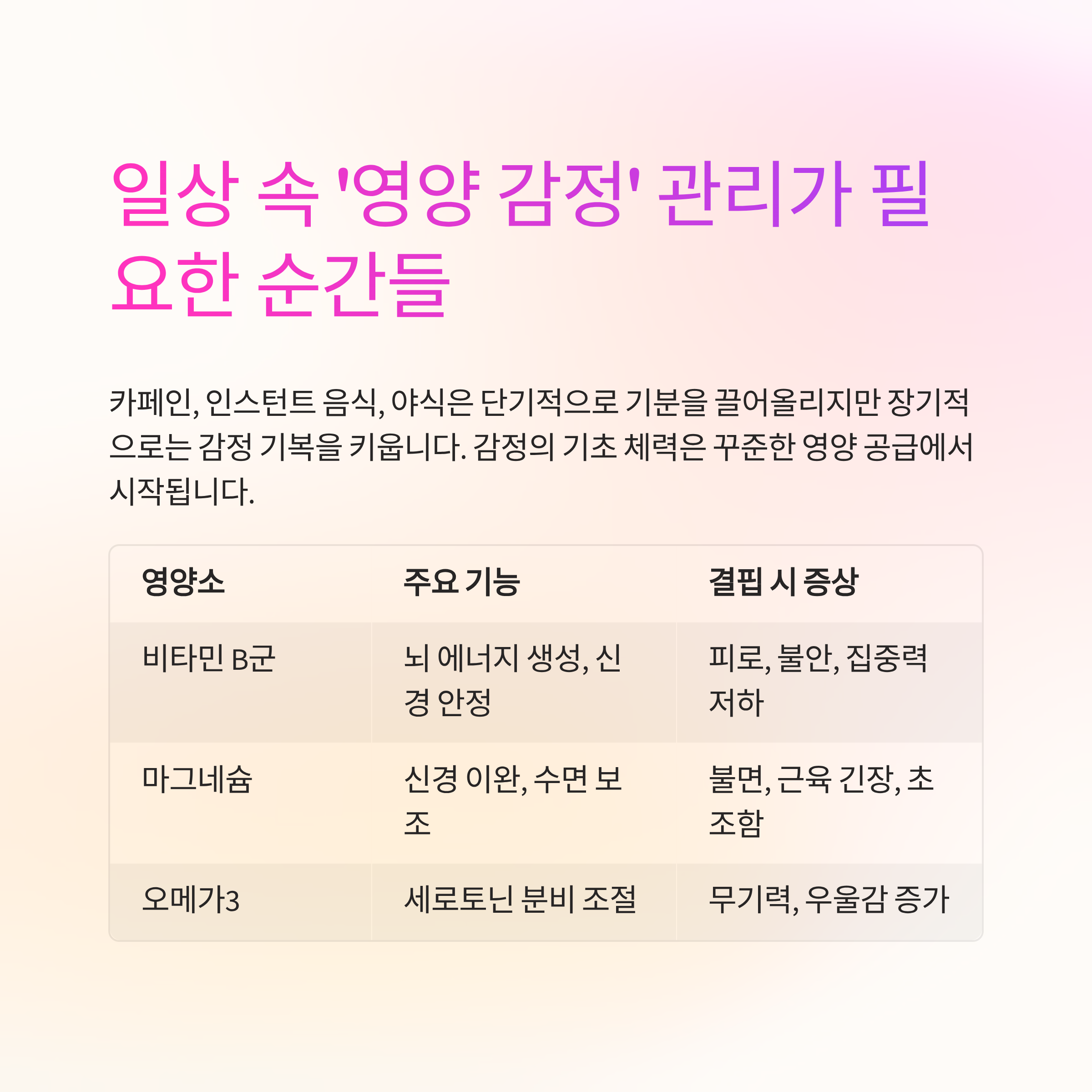 일상 속 '영양 감정' 관리가 필요한 순간들

카페인, 인스턴트 음식, 야식은 단기적으로 기분을 끌어올리지만 장기적으로는 감정 기복을 키웁니다. 감정의 기초 체력은 꾸준한 영양 공급에서 시작됩니다.

| 영양소 | 주요 기능 | 결핍 시 증상 |
|---|---|---|
| 비타민 B군 | 뇌 에너지 생성, 신경 안정 | 피로, 불안, 집중력 저하 |
| 마그네슘 | 신경 이완, 수면 보조 | 불면, 근육 긴장, 초조함 |
| 오메가3 | 세로토닌 분비 조절 | 무기력, 우울감 증가 |